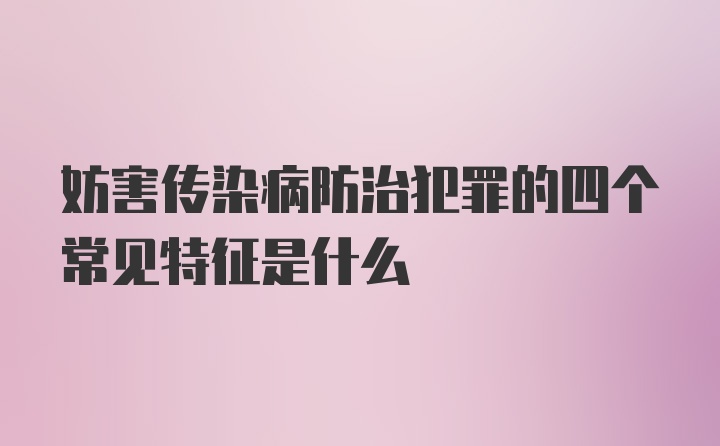 妨害传染病防治犯罪的四个常见特征是什么